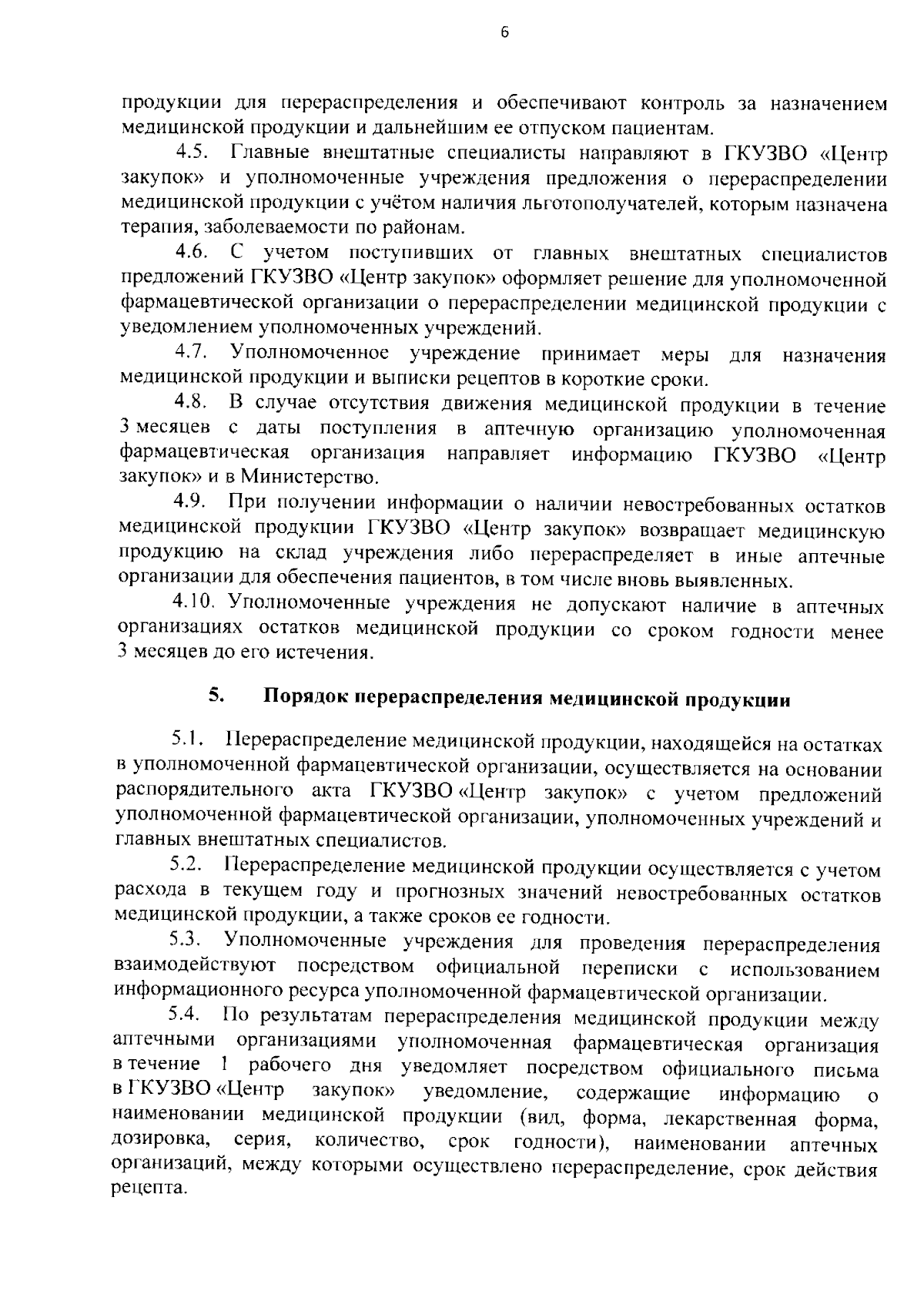 6

продукции для перераспределения и обеспечивают контроль за назначением медицинской продукции и дальнейшим ее отпуском пациентам.

4.5. Главные внештатные специалисты направляют в ГКУЗВО «Центр закупок» и уполномоченные учреждения предложения о перераспределении медицинской продукции с учётом наличия льготополучателей, которым назначена терапия, заболеваемости по районам.

4.6. С учетом поступивших от главных внештатных специалистов предложений ГКУЗВО «Центр закупок» оформляет решение для уполномоченной фармацевтической организации о перераспределении медицинской продукции с уведомлением уполномоченных учреждений.

4.7. Уполномоченное учреждение принимает меры для назначения медицинской продукции и выписки рецептов в короткие сроки.

4.8. В случае отсутствия движения медицинской продукции в течение 3 месяцев с даты поступления в аптечную организацию уполномоченная фармацевтическая организация направляет информацию ГКУЗВО «Центр закупок» и в Министерство.

4.9. При получении информации о наличии невостребованных остатков медицинской продукции ГКУЗВО «Центр закупок» возвращает медицинскую продукцию на склад учреждения либо перераспределяет в иные аптечные организации для обеспечения пациентов, в том числе вновь выявленных.

4.10. Уполномоченные учреждения не допускают наличие в аптечных организациях остатков медицинской продукции со сроком годности менее 3 месяцев до его истечения.

5. Порядок перераспределения медицинской продукции

5.1. Перераспределение медицинской продукции, находящейся на остатках в уполномоченной фармацевтической организации, осуществляется на основании распорядительного акта ГКУЗВО «Центр закупок» с учетом предложений уполномоченной фармацевтической организации, уполномоченных учреждений и главных внештатных специалистов.

5.2. Перераспределение медицинской продукции осуществляется с учетом расхода в текущем году и прогнозных значений невостребованных остатков медицинской продукции, а также сроков ее годности.

5.3. Уполномоченные учреждения для проведения перераспределения взаимодействуют посредством официальной переписки с использованием информационного ресурса уполномоченной фармацевтической организации.

5.4. По результатам перераспределения медицинской продукции между аптечными организациями уполномоченная фармацевтическая организация в течение 1 рабочего дня уведомляет посредством официального письма в ГКУЗВО «Центр закупок» уведомление, содержащие информацию о наименовании медицинской продукции (вид, форма, лекарственная форма, дозировка, серия, количество, срок годности), наименовании аптечных организаций, между которыми осуществлено перераспределение, срок действия рецепта.